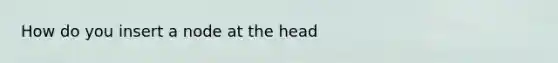 How do you insert a node at the head